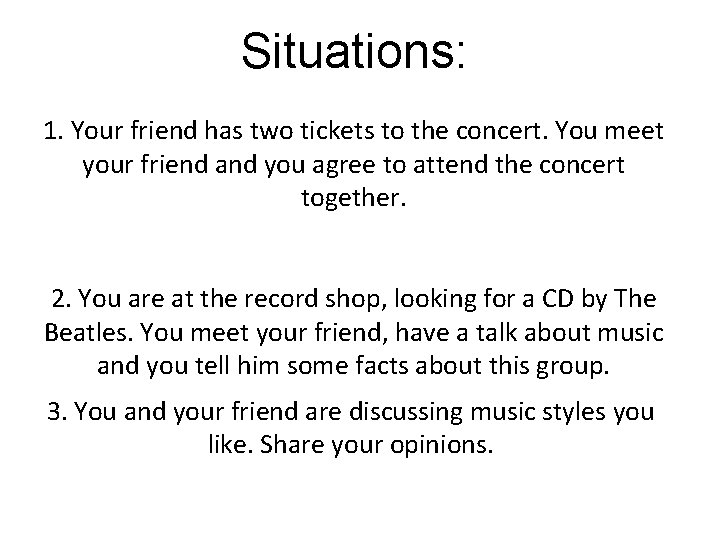 Situations:

1. Your friend has two tickets to the concert. You meet your friend and you agree to attend the concert together.

2. You are at the record shop, looking for a CD by The Beatles. You meet your friend, have a talk about music and you tell him some facts about this group.

3. You and your friend are discussing music styles you like. Share your opinions.